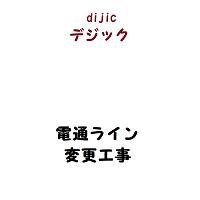 dijic
デジック

電通ライン
変更工事